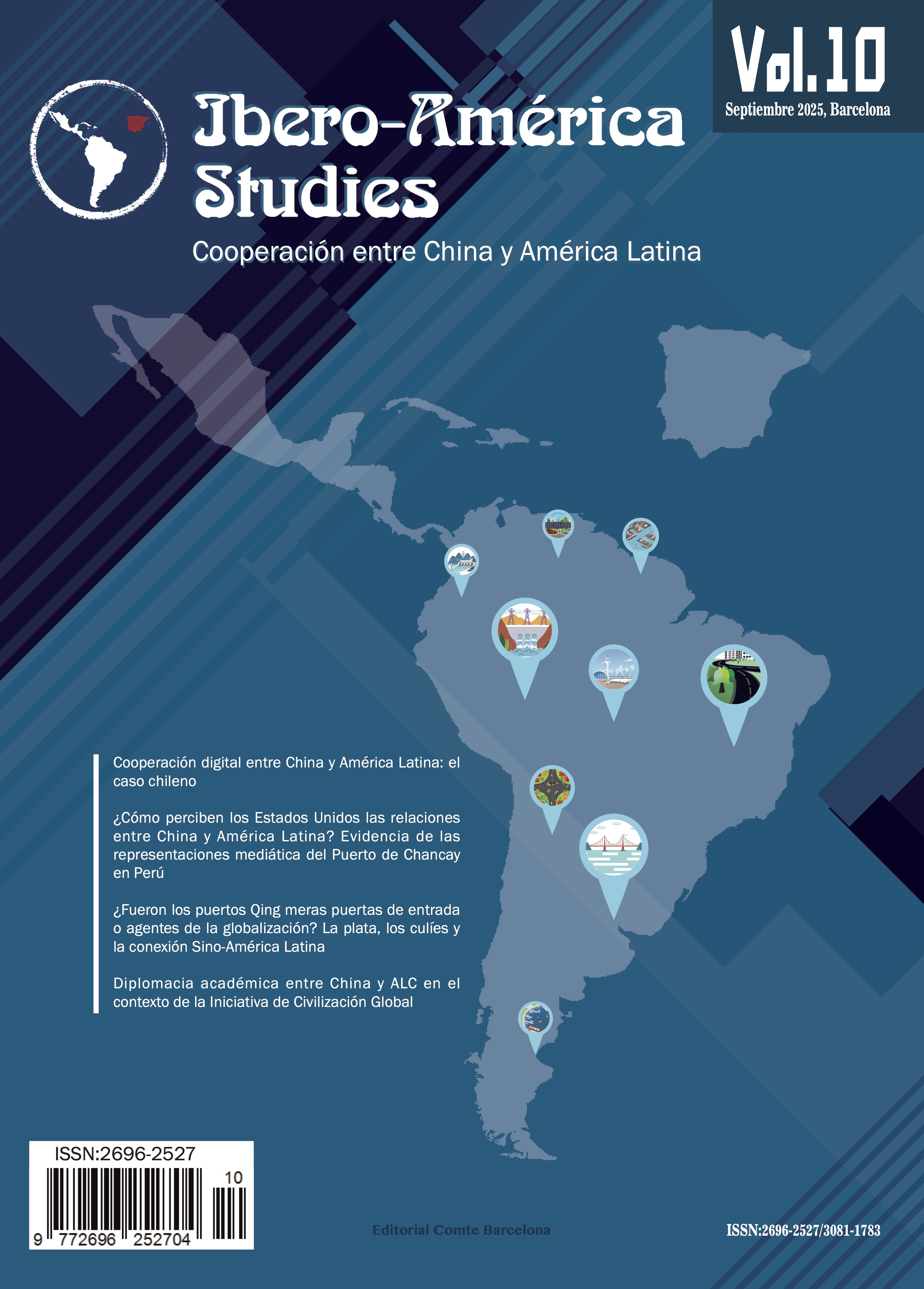 Vol.10
Septiembre 2025, Barcelona

Ibero-América
Studies

Cooperación entre China y América Latina

Cooperación digital entre China y América Latina: el caso chileno

¿Cómo perciben los Estados Unidos las relaciones entre China y América Latina? Evidencia de las representaciones mediática del Puerto de Chancay en Perú

¿Fueron los puertos Qing meras puertas de entrada o agentes de la globalización? La plata, los culíes y la conexión Sino-América Latina

Diplomacia académica entre China y ALC en el contexto de la Iniciativa de Civilización Global

ISSN:2696-2527
10
9 772696 252704

Editorial Comte Barcelona

ISSN:2696-2527/3081-1783